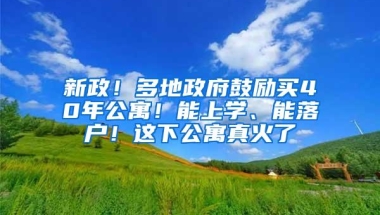 新政！多地政府鼓励买40年公寓！能上学、能落户！这下公寓真火了